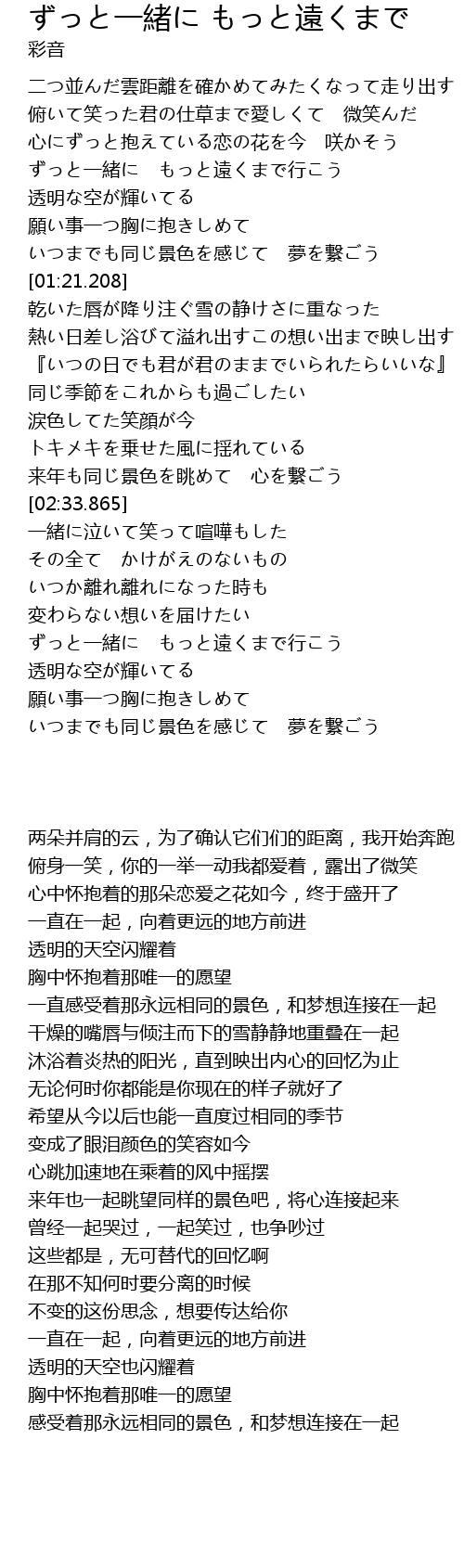 ずっと一緒に もっと遠くまで
彩音

二つ並んだ雲距離を確かめてみたくなって走り出す
俯いて笑った君の仕草まで愛しくて　微笑んだ
心にずっと抱えている恋の花を今　咲かそう
ずっと一緒に　もっと遠くまで行こう
透明な空が輝いてる
願い事一つ胸に抱きしめて
いつまでも同じ景色を感じて　夢を繋ごう
[01:21.208]
乾いた唇が降り注ぐ雪の静けさに重なった
熱い日差し浴びて溢れ出すこの想い出まで映し出す
『いつの日でも君が君のままでいられたらいいな』
同じ季節をこれからも過ごしたい
涙色してた笑顔が今
トキメキを乗せた風に揺れている
来年も同じ景色を眺めて　心を繋ごう
[02:33.865]
一緒に泣いて笑って喧嘩もした
その全て　かけがえのないもの
いつか離れ離れになった時も
変わらない想いを届けたい
ずっと一緒に　もっと遠くまで行こう
透明な空が輝いてる
願い事一つ胸に抱きしめて
いつまでも同じ景色を感じて　夢を繋ごう

两朵并肩的云，为了确认它们们的距离，我开始奔跑
俯身一笑，你的一举一动我都爱着，露出了微笑
心中怀抱着的那朵恋爱之花如今，终于盛开了
一直在一起，向着更远的地方前进
透明的天空闪耀着
胸中怀抱着那唯一的愿望
一直感受着那永远相同的景色，和梦想连接在一起
干燥的嘴唇与倾注而下的雪静静地重叠在一起
沐浴着炎热的阳光，直到映出内心的回忆为止
无论何时你都能是你现在的样子就好了
希望从今以后也能一直度过相同的季节
变成了眼泪颜色的笑容如今
心跳加速地在乘着的风中摇摆
来年也一起眺望同样的景色吧，将心连接起来
曾经一起哭过，一起笑过，也争吵过
这些都是，无可替代的回忆啊
在那不知何时要分离的时候
不变的这份思念，想要传达给你
一直在一起，向着更远的地方前进
透明的天空也闪耀着
胸中怀抱着那唯一的愿望
感受着那永远相同的景色，和梦想连接在一起